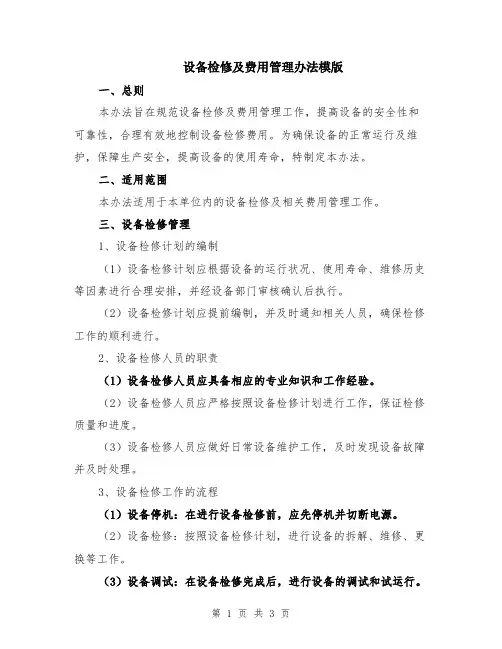 设备检修及费用管理办法模版

一、总则

本办法旨在规范设备检修及费用管理工作，提高设备的安全性和可靠性，合理有效地控制设备检修费用。为确保设备的正常运行及维护，保障生产安全，提高设备的使用寿命，特制定本办法。

二、适用范围

本办法适用于本单位内的设备检修及相关费用管理工作。

三、设备检修管理

1、设备检修计划的编制

（1）设备检修计划应根据设备的运行状况、使用寿命、维修历史等因素进行合理安排，并经设备部门审核确认后执行。

（2）设备检修计划应提前编制，并及时通知相关人员，确保检修工作的顺利进行。

2、设备检修人员的职责

（1）设备检修人员应具备相应的专业知识和工作经验。

（2）设备检修人员应严格按照设备检修计划进行工作，保证检修质量和进度。

（3）设备检修人员应做好日常设备维护工作，及时发现设备故障并及时处理。

3、设备检修工作的流程

（1）设备停机：在进行设备检修前，应先停机并切断电源。

（2）设备检修：按照设备检修计划，进行设备的拆解、维修、更换等工作。

（3）设备调试：在设备检修完成后，进行设备的调试和试运行。

第 1 页 共 3 页